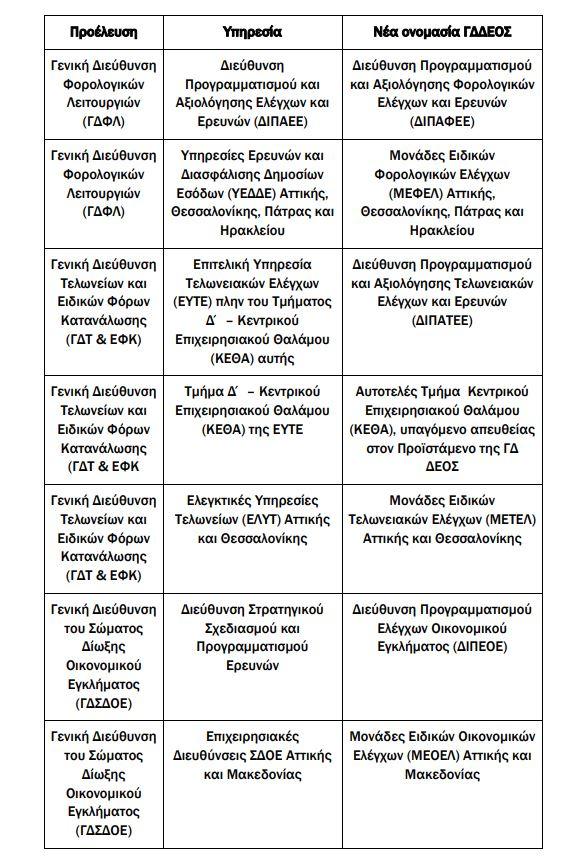 | Προέλευση | Υπηρεσία | Νέα ονομασία ΓΔΔΕΟΣ |
|---|---|---|
| Γενική Διεύθυνση Φορολογικών Λειτουργιών (ΓΔΦΛ) | Διεύθυνση Προγραμματισμού και Αξιολόγησης Ελέγχων και Ερευνών (ΔΙΠΑΕΕ) | Διεύθυνση Προγραμματισμού και Αξιολόγησης Φορολογικών Ελέγχων και Ερευνών (ΔΙΠΑΦΕΕ) |
| Γενική Διεύθυνση Φορολογικών Λειτουργιών (ΓΔΦΛ) | Υπηρεσίες Ερευνών και Διασφάλισης Δημοσίων Εσόδων (ΥΕΔΔΕ) Αττικής, Θεσσαλονίκης, Πάτρας και Ηρακλείου | Μονάδες Ειδικών Φορολογικών Ελέγχων (ΜΕΦΕΛ) Αττικής, Θεσσαλονίκης, Πάτρας και Ηρακλείου |
| Γενική Διεύθυνση Τελωνείων και Ειδικών Φόρων Κατανάλωσης (ΓΔΤ & ΕΦΚ) | Επιτελική Υπηρεσία Τελωνειακών Ελέγχων (ΕΥΤΕ) πλην του Τμήματος Δ΄ – Κεντρικού Επιχειρησιακού Θαλάμου (ΚΕΘΑ) αυτής | Διεύθυνση Προγραμματισμού και Αξιολόγησης Τελωνειακών Ελέγχων και Ερευνών (ΔΙΠΑΤΕΕ) |
| Γενική Διεύθυνση Τελωνείων και Ειδικών Φόρων Κατανάλωσης (ΓΔΤ & ΕΦΚ | Τμήμα Δ΄ – Κεντρικού Επιχειρησιακού Θαλάμου (ΚΕΘΑ) της ΕΥΤΕ | Αυτοτελές Τμήμα Κεντρικού Επιχειρησιακού Θαλάμου (ΚΕΘΑ), υπαγόμενο απευθείας στον Προϊστάμενο της ΓΔ ΔΕΟΣ |
| Γενική Διεύθυνση Τελωνείων και Ειδικών Φόρων Κατανάλωσης (ΓΔΤ & ΕΦΚ) | Ελεγκτικές Υπηρεσίες Τελωνείων (ΕΛΥΤ) Αττικής και Θεσσαλονίκης | Μονάδες Ειδικών Τελωνειακών Ελέγχων (ΜΕΤΕΛ) Αττικής και Θεσσαλονίκης |
| Γενική Διεύθυνση του Σώματος Δίωξης Οικονομικού Εγκλήματος (ΓΔΣΔΟΕ) | Διεύθυνση Στρατηγικού Σχεδιασμού και Προγραμματισμού Ερευνών | Διεύθυνση Προγραμματισμού Ελέγχων Οικονομικού Εγκλήματος (ΔΙΠΕΟΕ) |
| Γενική Διεύθυνση του Σώματος Δίωξης Οικονομικού Εγκλήματος (ΓΔΣΔΟΕ) | Επιχειρησιακές Διευθύνσεις ΣΔΟΕ Αττικής και Μακεδονίας | Μονάδες Ειδικών Οικονομικών Ελέγχων (ΜΕΟΕΛ) Αττικής και Μακεδονίας |